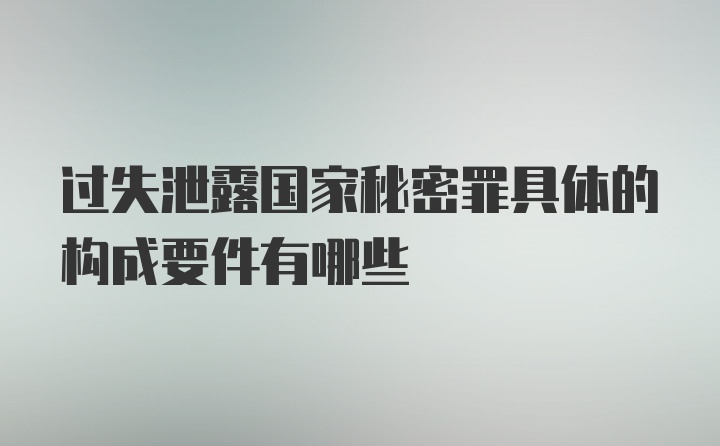 过失泄露国家秘密罪具体的构成要件有哪些